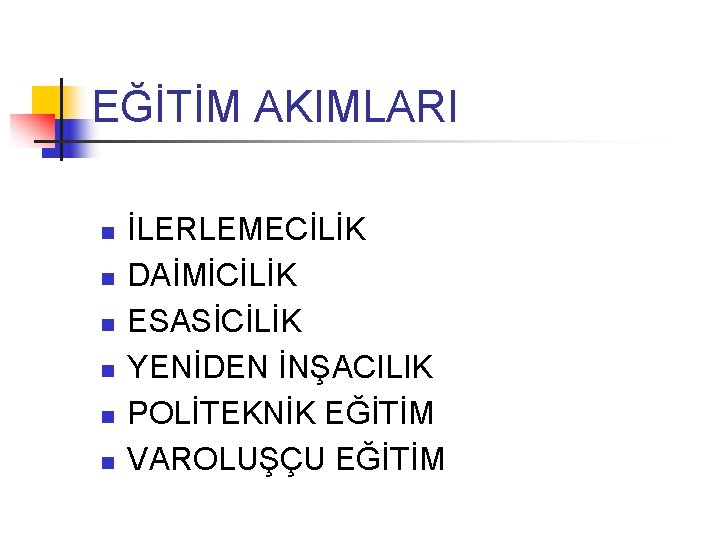 EĞİTİM AKIMLARI

- İLERLEMECİLİK
- DAİMİCİLİK
- ESASİCİLİK
- YENİDEN İNŞACILIK
- POLİTEKNİK EĞİTİM
- VAROLUŞÇU EĞİTİM